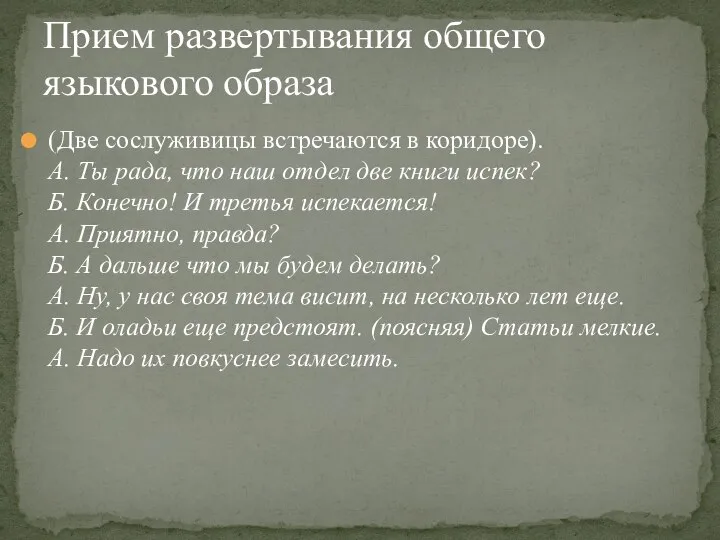 Прием развертывания общего языкового образа

(Две сослуживицы встречаются в коридоре).
А. Ты рада, что наш отдел две книги испек?
Б. Конечно! И третья испекается!
А. Приятно, правда?
Б. А дальше что мы будем делать?
А. Ну, у нас своя тема висит, на несколько лет еще.
Б. И оладьи еще предстоят. (поясняя) Статьи мелкие.
А. Надо их повкуснее замесить.